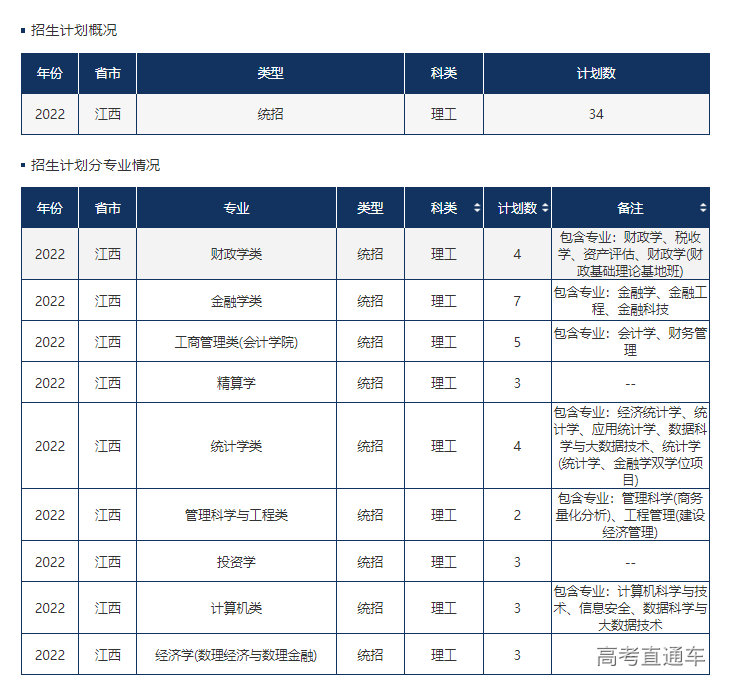 招生计划概况

| 年份 | 省市 | 类型 | 科类 | 计划数 |
|---|---|---|---|---|
| 2022 | 江西 | 统招 | 理工 | 34 |

招生计划分专业情况

| 年份 | 省市 | 专业 | 类型 | 科类 | 计划数 | 备注 |
|---|---|---|---|---|---|---|
| 2022 | 江西 | 财政学类 | 统招 | 理工 | 4 | 包含专业：财政学、税收学、资产评估、财政学(财政基础理论基地班) |
| 2022 | 江西 | 金融学类 | 统招 | 理工 | 7 | 包含专业：金融学、金融工程、金融科技 |
| 2022 | 江西 | 工商管理类(会计学院) | 统招 | 理工 | 5 | 包含专业：会计学、财务管理 |
| 2022 | 江西 | 精算学 | 统招 | 理工 | 3 | -- |
| 2022 | 江西 | 统计学类 | 统招 | 理工 | 4 | 包含专业：经济统计学、统计学、应用统计学、数据科学与大数据技术、统计学(统计学、金融学双学位项目) |
| 2022 | 江西 | 管理科学与工程类 | 统招 | 理工 | 2 | 包含专业：管理科学(商务量化分析)、工程管理(建设经济管理) |
| 2022 | 江西 | 投资学 | 统招 | 理工 | 3 | -- |
| 2022 | 江西 | 计算机类 | 统招 | 理工 | 3 | 包含专业：计算机科学与技术、信息安全、数据科学与大数据技术 |
| 2022 | 江西 | 经济学(数理经济与数理金融) | 统招 | 理工 | 3 | 高考直通车 |